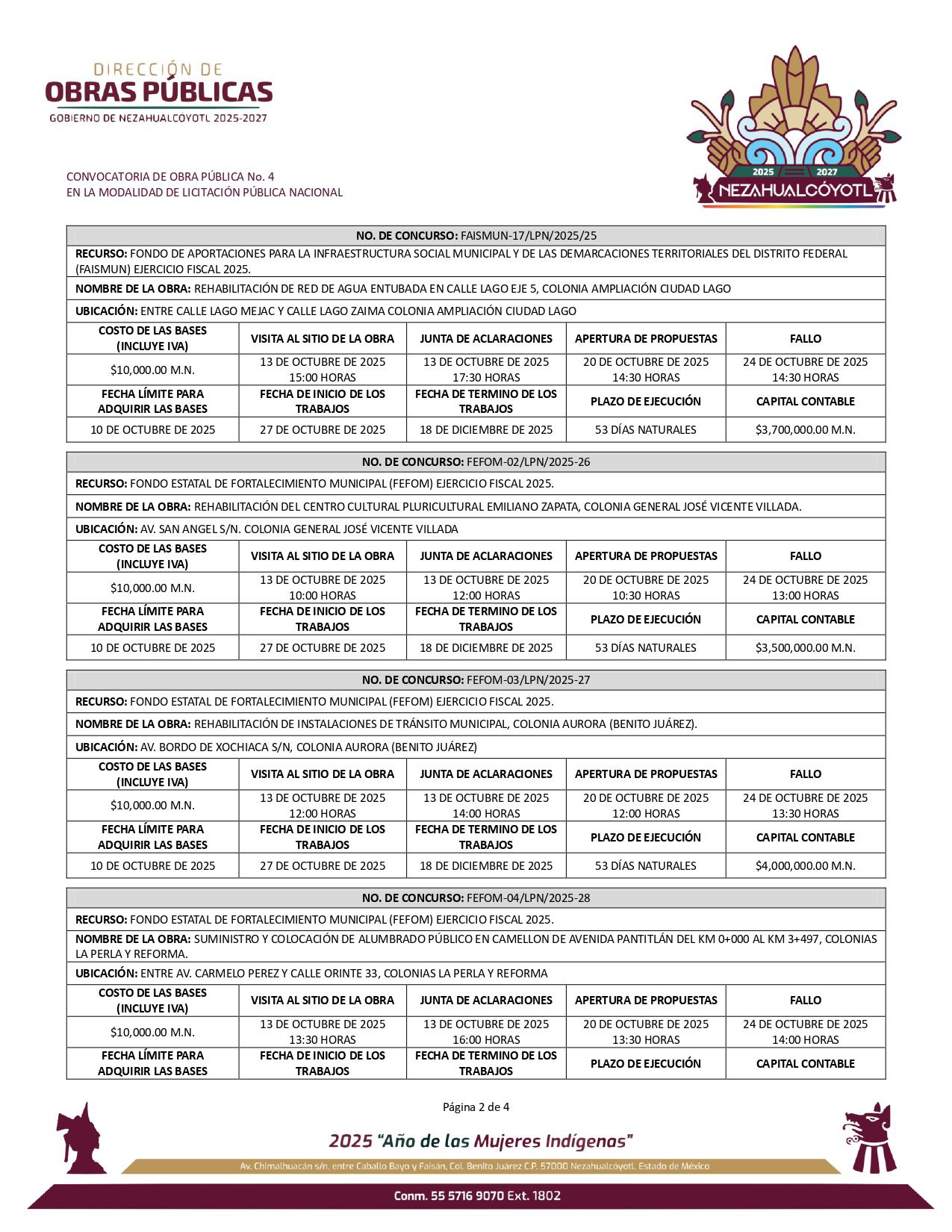 DIRECCIÓN DE
OBRAS PÚBLICAS
GOBIERNO DE NEZAHUALCÓYOTL 2025-2027

2025 2027
NEZAHUALCÓYOTL

CONVOCATORIA DE OBRA PÚBLICA No. 4
EN LA MODALIDAD DE LICITACIÓN PÚBLICA NACIONAL

| NO. DE CONCURSO: FAISMUN-17/LPN/2025/25 | | | | |
|---|---|---|---|---|
| RECURSO: FONDO DE APORTACIONES PARA LA INFRAESTRUCTURA SOCIAL MUNICIPAL Y DE LAS DEMARCACIONES TERRITORIALES DEL DISTRITO FEDERAL (FAISMUN) EJERCICIO FISCAL 2025. | | | | |
| NOMBRE DE LA OBRA: REHABILITACIÓN DE RED DE AGUA ENTUBADA EN CALLE LAGO EJE 5, COLONIA AMPLIACIÓN CIUDAD LAGO | | | | |
| UBICACIÓN: ENTRE CALLE LAGO MEJAC Y CALLE LAGO ZAIMA COLONIA AMPLIACIÓN CIUDAD LAGO | | | | |
| COSTO DE LAS BASES (INCLUYE IVA) | VISITA AL SITIO DE LA OBRA | JUNTA DE ACLARACIONES | APERTURA DE PROPUESTAS | FALLO |
| $10,000.00 M.N. | 13 DE OCTUBRE DE 2025 15:00 HORAS | 13 DE OCTUBRE DE 2025 17:30 HORAS | 20 DE OCTUBRE DE 2025 14:30 HORAS | 24 DE OCTUBRE DE 2025 14:30 HORAS |
| FECHA LÍMITE PARA ADQUIRIR LAS BASES | FECHA DE INICIO DE LOS TRABAJOS | FECHA DE TERMINO DE LOS TRABAJOS | PLAZO DE EJECUCIÓN | CAPITAL CONTABLE |
| 10 DE OCTUBRE DE 2025 | 27 DE OCTUBRE DE 2025 | 18 DE DICIEMBRE DE 2025 | 53 DÍAS NATURALES | $3,700,000.00 M.N. |

| NO. DE CONCURSO: FEFOM-02/LPN/2025-26 | | | | |
|---|---|---|---|---|
| RECURSO: FONDO ESTATAL DE FORTALECIMIENTO MUNICIPAL (FEFOM) EJERCICIO FISCAL 2025. | | | | |
| NOMBRE DE LA OBRA: REHABILITACIÓN DEL CENTRO CULTURAL PLURICULTURAL EMILIANO ZAPATA, COLONIA GENERAL JOSÉ VICENTE VILLADA. | | | | |
| UBICACIÓN: AV. SAN ANGEL S/N. COLONIA GENERAL JOSÉ VICENTE VILLADA | | | | |
| COSTO DE LAS BASES (INCLUYE IVA) | VISITA AL SITIO DE LA OBRA | JUNTA DE ACLARACIONES | APERTURA DE PROPUESTAS | FALLO |
| $10,000.00 M.N. | 13 DE OCTUBRE DE 2025 10:00 HORAS | 13 DE OCTUBRE DE 2025 12:00 HORAS | 20 DE OCTUBRE DE 2025 10:30 HORAS | 24 DE OCTUBRE DE 2025 13:00 HORAS |
| FECHA LÍMITE PARA ADQUIRIR LAS BASES | FECHA DE INICIO DE LOS TRABAJOS | FECHA DE TERMINO DE LOS TRABAJOS | PLAZO DE EJECUCIÓN | CAPITAL CONTABLE |
| 10 DE OCTUBRE DE 2025 | 27 DE OCTUBRE DE 2025 | 18 DE DICIEMBRE DE 2025 | 53 DÍAS NATURALES | $3,500,000.00 M.N. |

| NO. DE CONCURSO: FEFOM-03/LPN/2025-27 | | | | |
|---|---|---|---|---|
| RECURSO: FONDO ESTATAL DE FORTALECIMIENTO MUNICIPAL (FEFOM) EJERCICIO FISCAL 2025. | | | | |
| NOMBRE DE LA OBRA: REHABILITACIÓN DE INSTALACIONES DE TRÁNSITO MUNICIPAL, COLONIA AURORA (BENITO JUÁREZ). | | | | |
| UBICACIÓN: AV. BORDO DE XOCHIACA S/N, COLONIA AURORA (BENITO JUÁREZ) | | | | |
| COSTO DE LAS BASES (INCLUYE IVA) | VISITA AL SITIO DE LA OBRA | JUNTA DE ACLARACIONES | APERTURA DE PROPUESTAS | FALLO |
| $10,000.00 M.N. | 13 DE OCTUBRE DE 2025 12:00 HORAS | 13 DE OCTUBRE DE 2025 14:00 HORAS | 20 DE OCTUBRE DE 2025 12:00 HORAS | 24 DE OCTUBRE DE 2025 13:30 HORAS |
| FECHA LÍMITE PARA ADQUIRIR LAS BASES | FECHA DE INICIO DE LOS TRABAJOS | FECHA DE TERMINO DE LOS TRABAJOS | PLAZO DE EJECUCIÓN | CAPITAL CONTABLE |
| 10 DE OCTUBRE DE 2025 | 27 DE OCTUBRE DE 2025 | 18 DE DICIEMBRE DE 2025 | 53 DÍAS NATURALES | $4,000,000.00 M.N. |

| NO. DE CONCURSO: FEFOM-04/LPN/2025-28 | | | | |
|---|---|---|---|---|
| RECURSO: FONDO ESTATAL DE FORTALECIMIENTO MUNICIPAL (FEFOM) EJERCICIO FISCAL 2025. | | | | |
| NOMBRE DE LA OBRA: SUMINISTRO Y COLOCACIÓN DE ALUMBRADO PÚBLICO EN CAMELLON DE AVENIDA PANTITLÁN DEL KM 0+000 AL KM 3+497, COLONIAS LA PERLA Y REFORMA. | | | | |
| UBICACIÓN: ENTRE AV. CARMELO PEREZ Y CALLE ORINTE 33, COLONIAS LA PERLA Y REFORMA | | | | |
| COSTO DE LAS BASES (INCLUYE IVA) | VISITA AL SITIO DE LA OBRA | JUNTA DE ACLARACIONES | APERTURA DE PROPUESTAS | FALLO |
| $10,000.00 M.N. | 13 DE OCTUBRE DE 2025 13:30 HORAS | 13 DE OCTUBRE DE 2025 16:00 HORAS | 20 DE OCTUBRE DE 2025 13:30 HORAS | 24 DE OCTUBRE DE 2025 14:00 HORAS |
| FECHA LÍMITE PARA ADQUIRIR LAS BASES | FECHA DE INICIO DE LOS TRABAJOS | FECHA DE TERMINO DE LOS TRABAJOS | PLAZO DE EJECUCIÓN | CAPITAL CONTABLE |

Página 2 de 4

2025 "Año de las Mujeres Indígenas"
Av. Chimalhuacán s/n, entre Caballo Bayo y Faisán, Col. Benito Juárez C.P. 57000 Nezahualcóyotl, Estado de México
Conm. 55 5716 9070 Ext. 1802